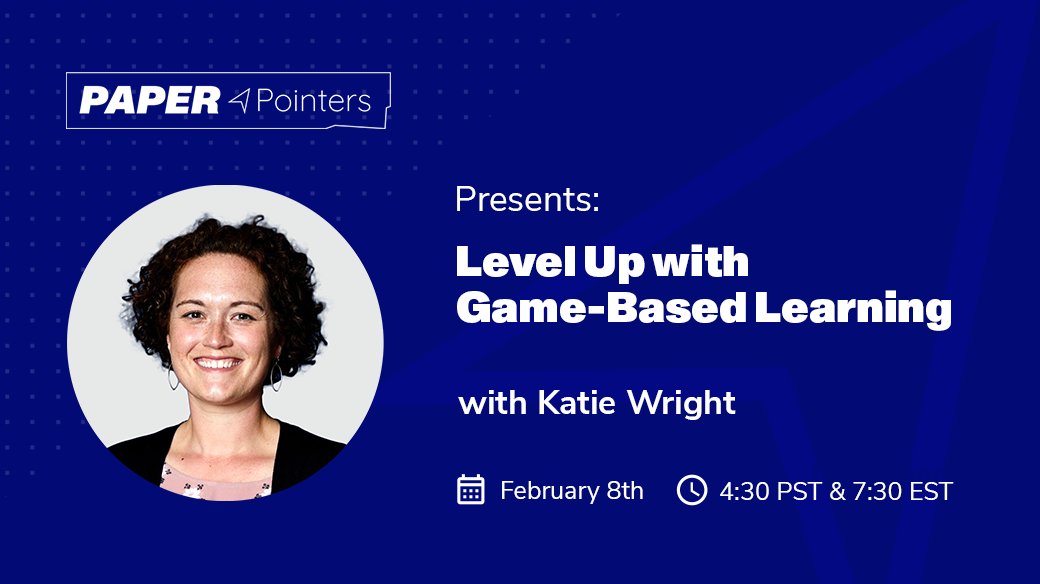 PAPER Pointers

Presents:

Level Up with Game-Based Learning

with Katie Wright

February 8th 4:30 PST & 7:30 EST